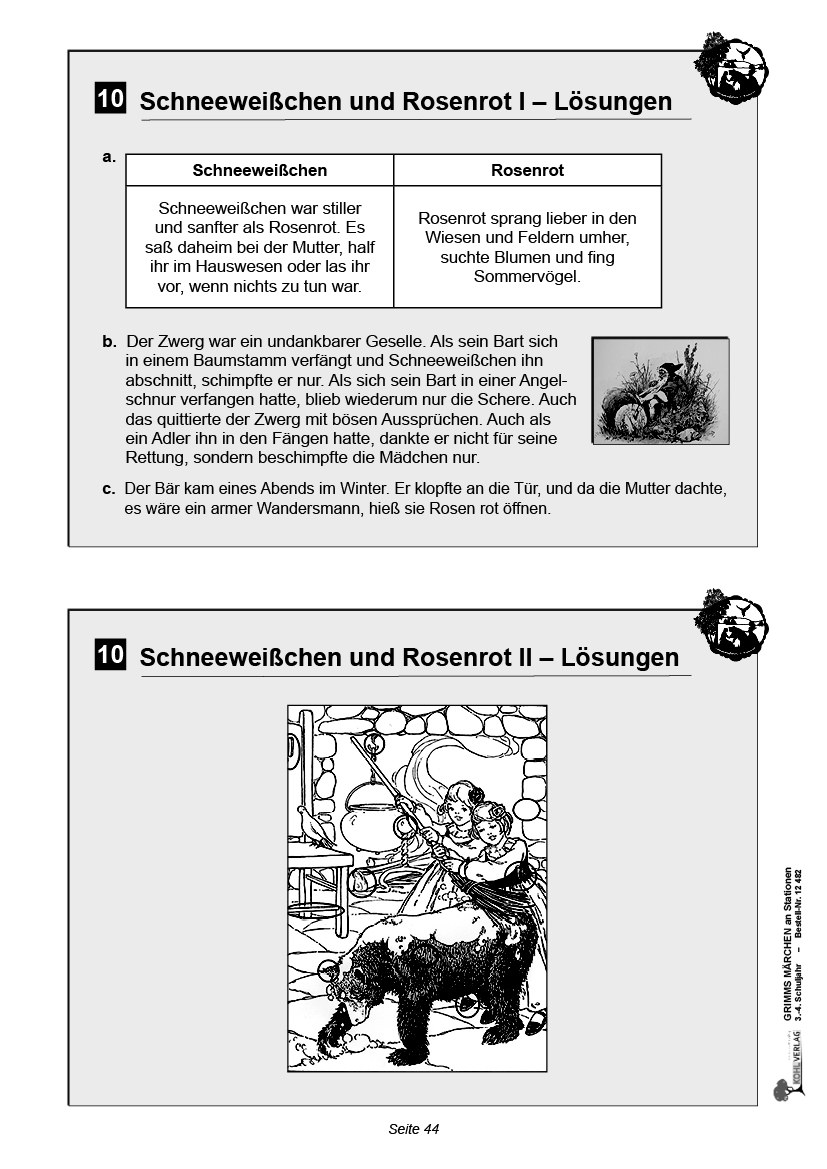 10 Schneeweißchen und Rosenrot I – Lösungen

a.

| Schneeweißchen | Rosenrot |
|---|---|
| Schneeweißchen war stiller und sanfter als Rosenrot. Es saß daheim bei der Mutter, half ihr im Hauswesen oder las ihr vor, wenn nichts zu tun war. | Rosenrot sprang lieber in den Wiesen und Feldern umher, suchte Blumen und fing Sommervögel. |

b. Der Zwerg war ein undankbarer Geselle. Als sein Bart sich in einem Baumstamm verfängt und Schneeweißchen ihn abschnitt, schimpfte er nur. Als sich sein Bart in einer Angelschnur verfangen hatte, blieb wiederum nur die Schere. Auch das quittierte der Zwerg mit bösen Aussprüchen. Auch als ein Adler ihn in den Fängen hatte, dankte er nicht für seine Rettung, sondern beschimpfte die Mädchen nur.

c. Der Bär kam eines Abends im Winter. Er klopfte an die Tür, und da die Mutter dachte, es wäre ein armer Wandersmann, hieß sie Rosen rot öffnen.

10 Schneeweißchen und Rosenrot II – Lösungen

KOHL VERLAG GRIMMS MÄRCHEN an Stationen 3.-4. Schuljahr – Bestell-Nr. 12 482

Seite 44